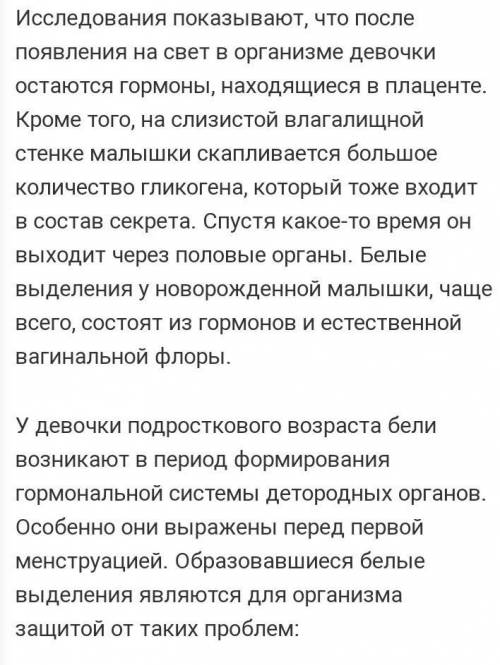 Исследования показывают, что после появления на свет в организме девочки остаются гормоны, находящиеся в плаценте. Кроме того, на слизистой влагалищной стенке малышки скапливается большое количество гликогена, который тоже входит в состав секрета. Спустя какое-то время он выходит через половые органы. Белые выделения у новорожденной малышки, чаще всего, состоят из гормонов и естественной вагинальной флоры.

У девочки подросткового возраста бели возникают в период формирования гормональной системы детородных органов. Особенно они выражены перед первой менструацией. Образовавшиеся белые выделения являются для организма защитой от таких проблем: